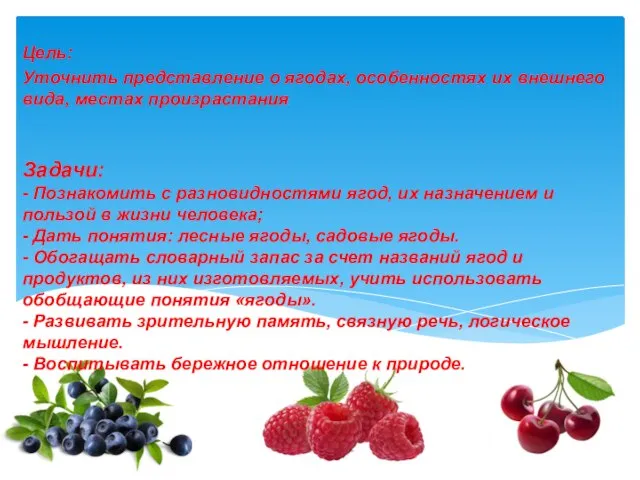 Цель:
Уточнить представление о ягодах, особенностях их внешнего вида, местах произрастания

Задачи:
- Познакомить с разновидностями ягод, их назначением и пользой в жизни человека;
- Дать понятия: лесные ягоды, садовые ягоды.
- Обогащать словарный запас за счет названий ягод и продуктов, из них изготовляемых, учить использовать обобщающие понятия «ягоды».
- Развивать зрительную память, связную речь, логическое мышление.
- Воспитывать бережное отношение к природе.